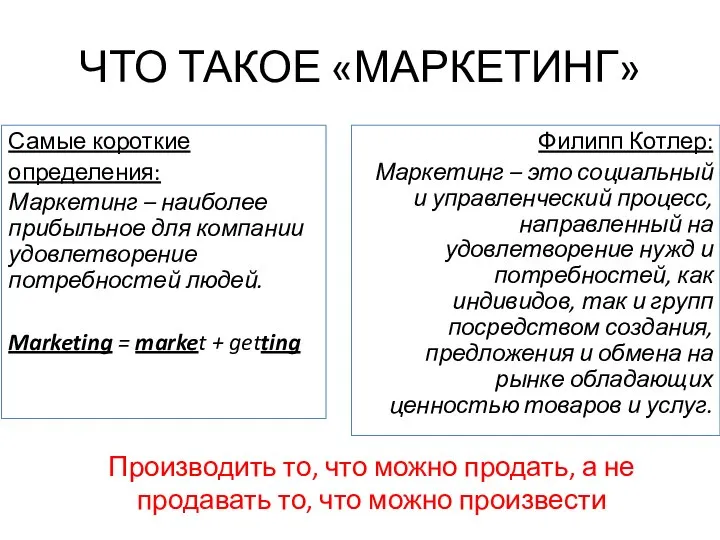 ЧТО ТАКОЕ «МАРКЕТИНГ»

Самые короткие определения:
Маркетинг – наиболее прибыльное для компании удовлетворение потребностей людей.

Marketing = market + getting

Филипп Котлер:
Маркетинг – это социальный и управленческий процесс, направленный на удовлетворение нужд и потребностей, как индивидов, так и групп посредством создания, предложения и обмена на рынке обладающих ценностью товаров и услуг.

Производить то, что можно продать, а не продавать то, что можно произвести